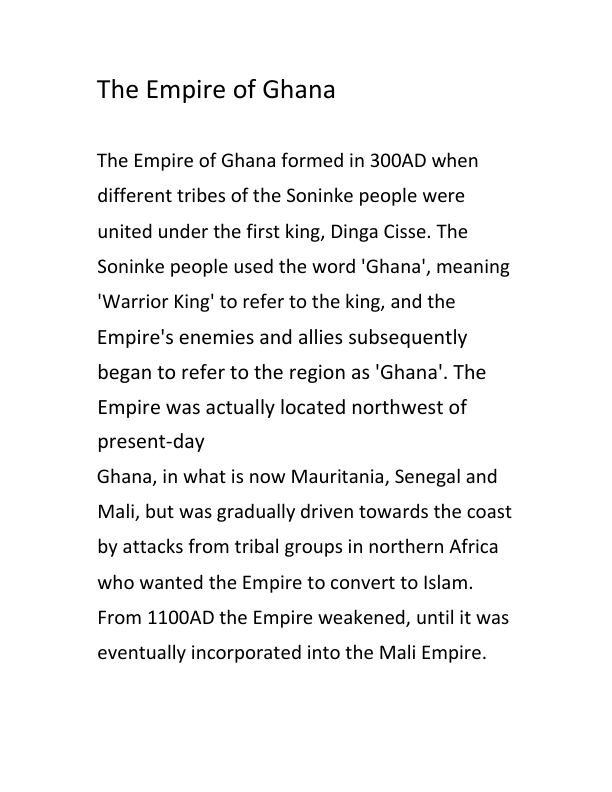 The Empire of Ghana

The Empire of Ghana formed in 300AD when different tribes of the Soninke people were united under the first king, Dinga Cisse. The Soninke people used the word 'Ghana', meaning 'Warrior King' to refer to the king, and the Empire's enemies and allies subsequently began to refer to the region as 'Ghana'. The Empire was actually located northwest of present-day
Ghana, in what is now Mauritania, Senegal and Mali, but was gradually driven towards the coast by attacks from tribal groups in northern Africa who wanted the Empire to convert to Islam. From 1100AD the Empire weakened, until it was eventually incorporated into the Mali Empire.